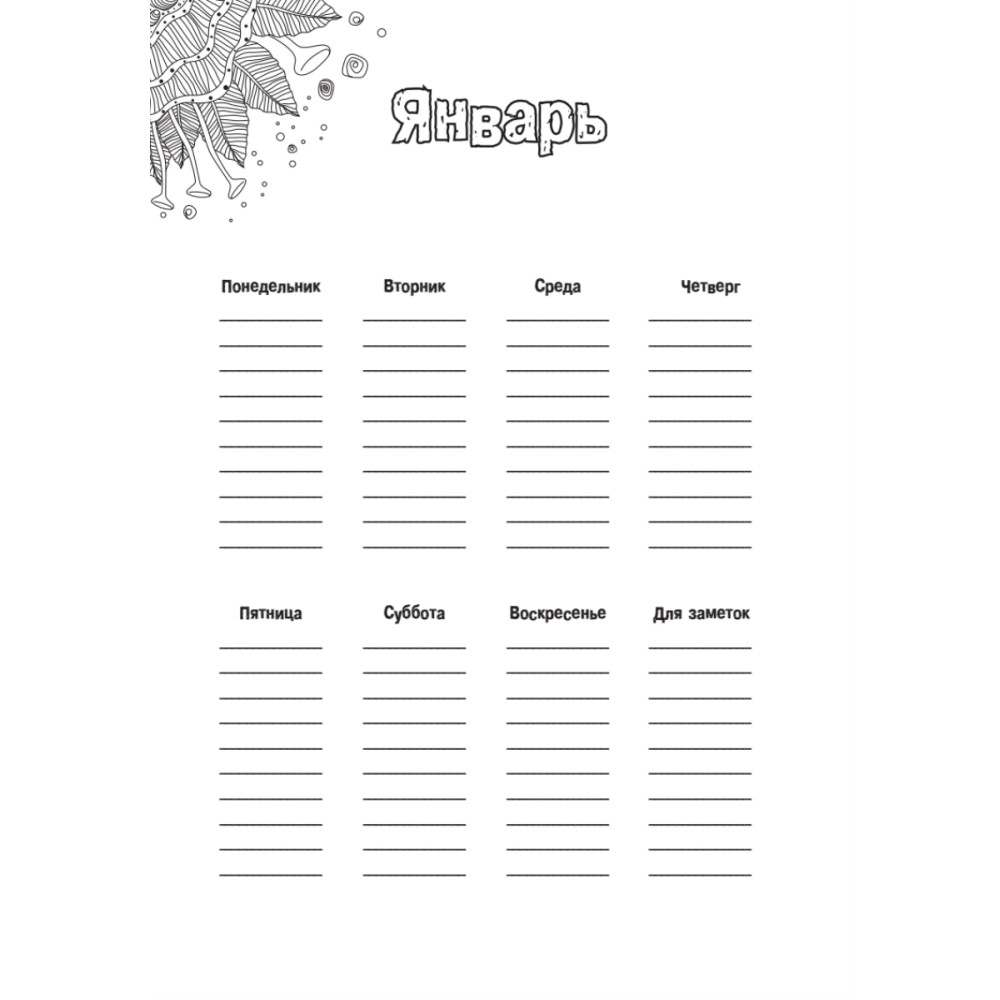 Январь

Понедельник

Вторник

Среда

Четверг

Пятница

Суббота

Воскресенье

Для заметок